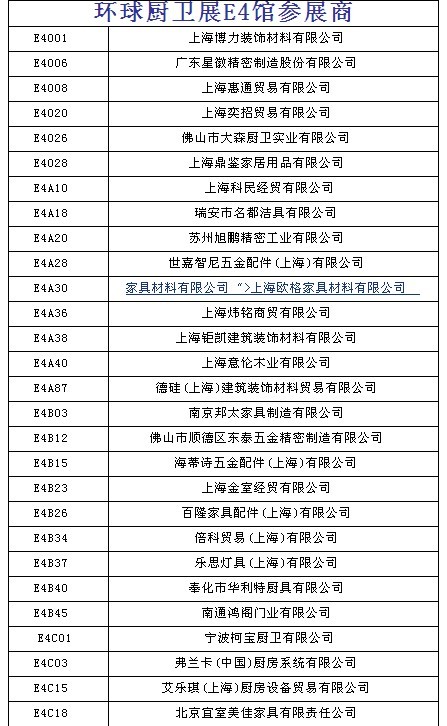 环球厨卫展E4馆参展商

| | |
|---|---|
| E4001 | 上海博力装饰材料有限公司 |
| E4006 | 广东星徽精密制造股份有限公司 |
| E4008 | 上海惠通贸易有限公司 |
| E4020 | 上海奕招贸易有限公司 |
| E4026 | 佛山市大森厨卫实业有限公司 |
| E4028 | 上海鼎鉴家居用品有限公司 |
| E4A10 | 上海科民经贸有限公司 |
| E4A18 | 瑞安市名都洁具有限公司 |
| E4A20 | 苏州旭鹏精密工业有限公司 |
| E4A28 | 世嘉智尼五金配件(上海)有限公司 |
| E4A30 | 家具材料有限公司 ">上海欧格家具材料有限公司 |
| E4A36 | 上海炜铭商贸有限公司 |
| E4A38 | 上海钜凯建筑装饰材料有限公司 |
| E4A40 | 上海意伦木业有限公司 |
| E4A87 | 德硅(上海)建筑装饰材料贸易有限公司 |
| E4B03 | 南京邦太家具制造有限公司 |
| E4B12 | 佛山市顺德区东泰五金精密制造有限公司 |
| E4B15 | 海蒂诗五金配件(上海)有限公司 |
| E4B23 | 上海金室经贸有限公司 |
| E4B26 | 百隆家具配件(上海)有限公司 |
| E4B34 | 倍科贸易(上海)有限公司 |
| E4B37 | 乐思灯具(上海)有限公司 |
| E4B40 | 奉化市华利特厨具有限公司 |
| E4B45 | 南通鸿阁门业有限公司 |
| E4C01 | 宁波柯宝厨卫有限公司 |
| E4C03 | 弗兰卡(中国)厨房系统有限公司 |
| E4C15 | 艾乐琪(上海)厨房设备贸易有限公司 |
| E4C18 | 北京宜室美佳家具有限责任公司 |